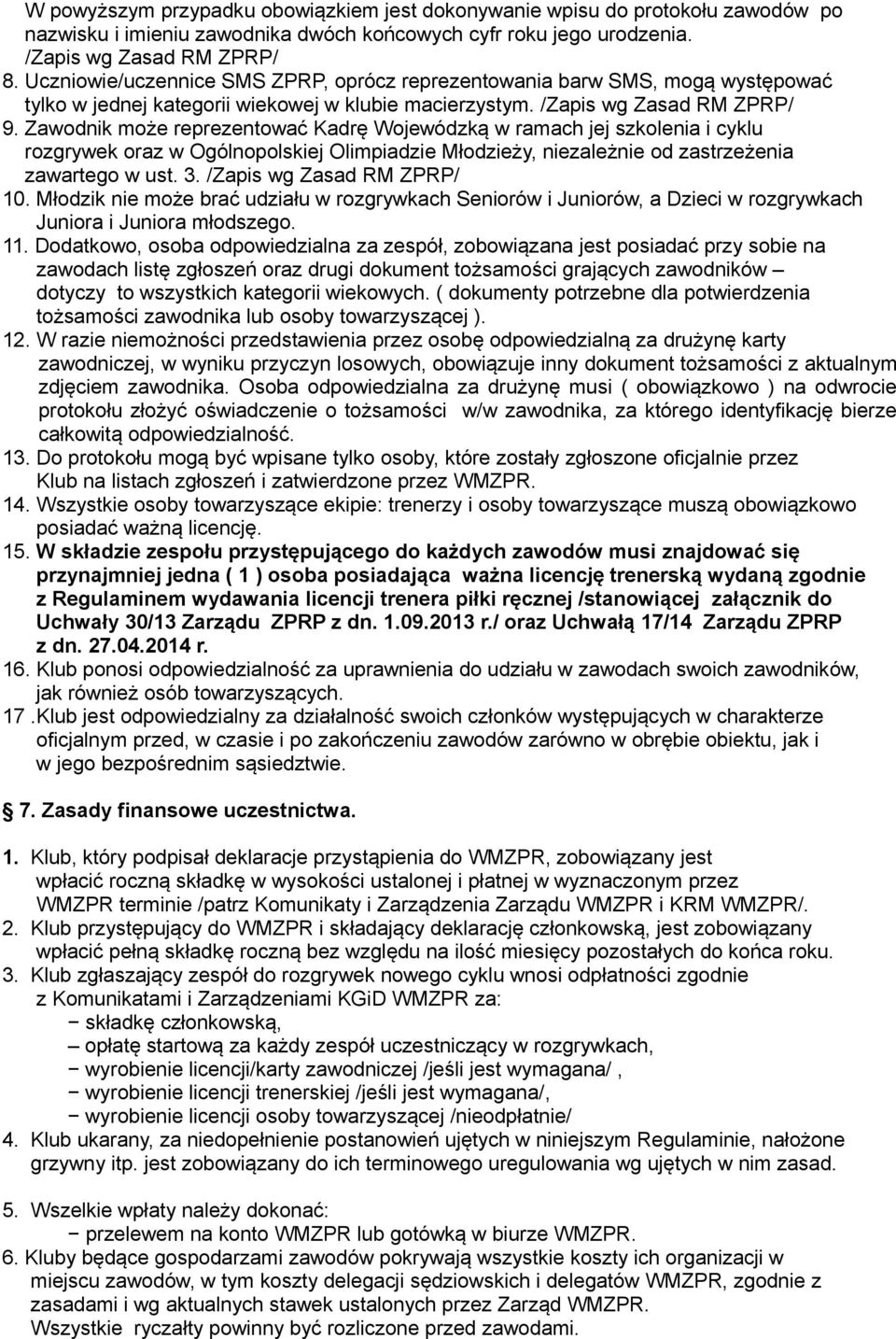 W powyższym przypadku obowiązkiem jest dokonywanie wpisu do protokołu zawodów po nazwisku i imieniu zawodnika dwóch końcowych cyfr roku jego urodzenia. /Zapis wg Zasad RM ZPRP/
8. Uczniowie/uczennice SMS ZPRP, oprócz reprezentowania barw SMS, mogą występować tylko w jednej kategorii wiekowej w klubie macierzystym. /Zapis wg Zasad RM ZPRP/
9. Zawodnik może reprezentować Kadrę Wojewódzką w ramach jej szkolenia i cyklu rozgrywek oraz w Ogólnopolskiej Olimpiadzie Młodzieży, niezależnie od zastrzeżenia zawartego w ust. 3. /Zapis wg Zasad RM ZPRP/
10. Młodzik nie może brać udziału w rozgrywkach Seniorów i Juniorów, a Dzieci w rozgrywkach Juniora i Juniora młodszego.
11. Dodatkowo, osoba odpowiedzialna za zespół, zobowiązana jest posiadać przy sobie na zawodach listę zgłoszeń oraz drugi dokument tożsamości grających zawodników – dotyczy to wszystkich kategorii wiekowych. ( dokumenty potrzebne dla potwierdzenia tożsamości zawodnika lub osoby towarzyszącej ).
12. W razie niemożności przedstawienia przez osobę odpowiedzialną za drużynę karty zawodniczej, w wyniku przyczyn losowych, obowiązuje inny dokument tożsamości z aktualnym zdjęciem zawodnika. Osoba odpowiedzialna za drużynę musi ( obowiązkowo ) na odwrocie protokołu złożyć oświadczenie o tożsamości w/w zawodnika, za którego identyfikację bierze całkowitą odpowiedzialność.
13. Do protokołu mogą być wpisane tylko osoby, które zostały zgłoszone oficjalnie przez Klub na listach zgłoszeń i zatwierdzone przez WMZPR.
14. Wszystkie osoby towarzyszące ekipie: trenerzy i osoby towarzyszące muszą obowiązkowo posiadać ważną licencję.
15. W składzie zespołu przystępującego do każdych zawodów musi znajdować się przynajmniej jedna ( 1 ) osoba posiadająca ważna licencję trenerską wydaną zgodnie z Regulaminem wydawania licencji trenera piłki ręcznej /stanowiącej załącznik do Uchwały 30/13 Zarządu ZPRP z dn. 1.09.2013 r./ oraz Uchwałą 17/14 Zarządu ZPRP z dn. 27.04.2014 r.
16. Klub ponosi odpowiedzialność za uprawnienia do udziału w zawodach swoich zawodników, jak również osób towarzyszących.
17 .Klub jest odpowiedzialny za działalność swoich członków występujących w charakterze oficjalnym przed, w czasie i po zakończeniu zawodów zarówno w obrębie obiektu, jak i w jego bezpośrednim sąsiedztwie.

7. Zasady finansowe uczestnictwa.

1. Klub, który podpisał deklaracje przystąpienia do WMZPR, zobowiązany jest wpłacić roczną składkę w wysokości ustalonej i płatnej w wyznaczonym przez WMZPR terminie /patrz Komunikaty i Zarządzenia Zarządu WMZPR i KRM WMZPR/.
2. Klub przystępujący do WMZPR i składający deklarację członkowską, jest zobowiązany wpłacić pełną składkę roczną bez względu na ilość miesięcy pozostałych do końca roku.
3. Klub zgłaszający zespół do rozgrywek nowego cyklu wnosi odpłatności zgodnie z Komunikatami i Zarządzeniami KGiD WMZPR za:
− składkę członkowską,
− opłatę startową za każdy zespół uczestniczący w rozgrywkach,
− wyrobienie licencji/karty zawodniczej /jeśli jest wymagana/ ,
− wyrobienie licencji trenerskiej /jeśli jest wymagana/,
− wyrobienie licencji osoby towarzyszącej /nieodpłatnie/
4. Klub ukarany, za niedopełnienie postanowień ujętych w niniejszym Regulaminie, nałożone grzywny itp. jest zobowiązany do ich terminowego uregulowania wg ujętych w nim zasad.

5. Wszelkie wpłaty należy dokonać:
− przelewem na konto WMZPR lub gotówką w biurze WMZPR.
6. Kluby będące gospodarzami zawodów pokrywają wszystkie koszty ich organizacji w miejscu zawodów, w tym koszty delegacji sędziowskich i delegatów WMZPR, zgodnie z zasadami i wg aktualnych stawek ustalonych przez Zarząd WMZPR.
Wszystkie ryczałty powinny być rozliczone przed zawodami.